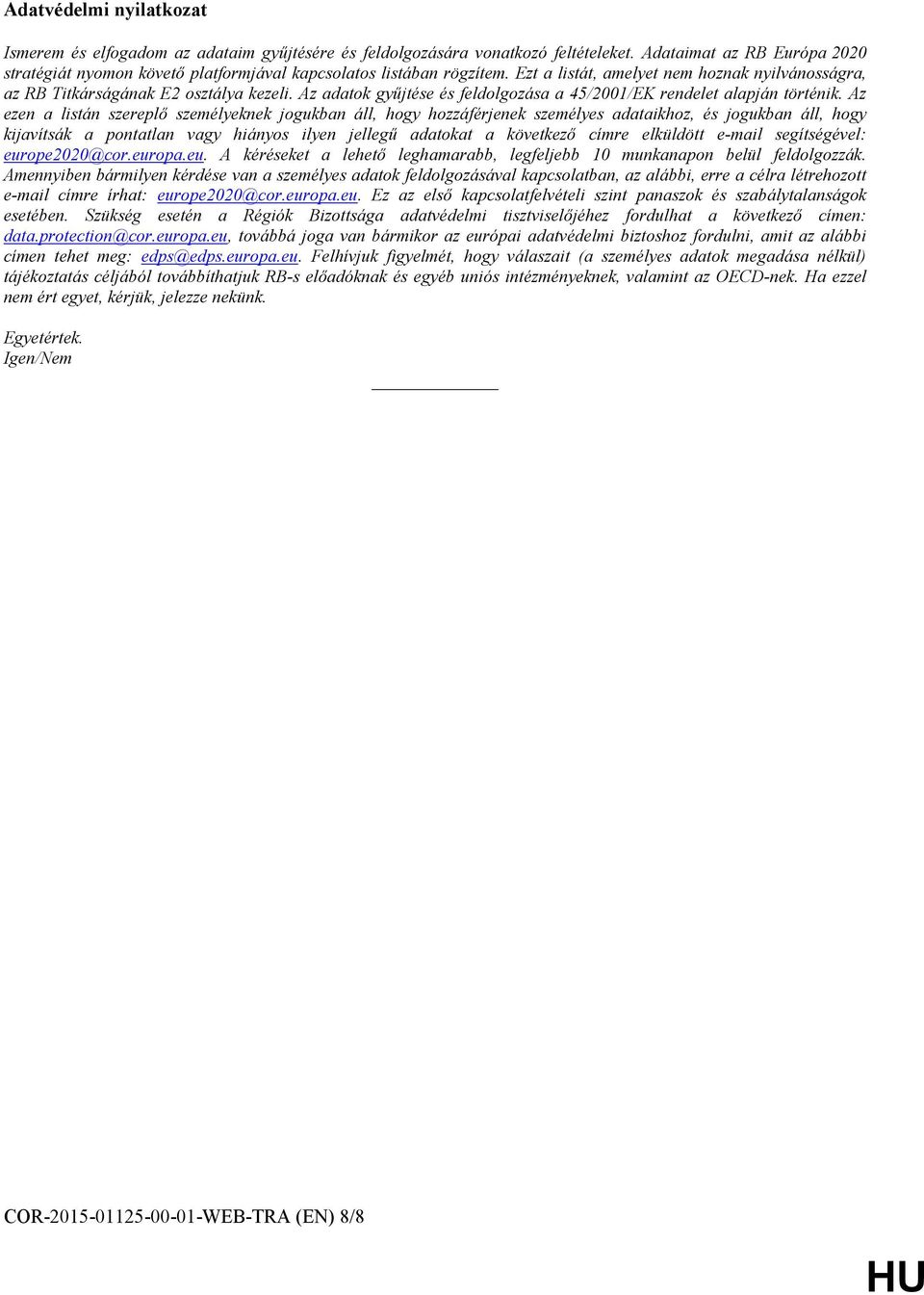 Adatvédelmi nyilatkozat

Ismerem és elfogadom az adataim gyűjtésére és feldolgozására vonatkozó feltételeket. Adataimat az RB Európa 2020 stratégiát nyomon követő platformjával kapcsolatos listában rögzítem. Ezt a listát, amelyet nem hoznak nyilvánosságra, az RB Titkárságának E2 osztálya kezeli. Az adatok gyűjtése és feldolgozása a 45/2001/EK rendelet alapján történik. Az ezen a listán szereplő személyeknek jogukban áll, hogy hozzáférjenek személyes adataikhoz, és jogukban áll, hogy kijavítsák a pontatlan vagy hiányos ilyen jellegű adatokat a következő címre elküldött e-mail segítségével: europe2020@cor.europa.eu. A kéréseket a lehető leghamarabb, legfeljebb 10 munkanapon belül feldolgozzák. Amennyiben bármilyen kérdése van a személyes adatok feldolgozásával kapcsolatban, az alábbi, erre a célra létrehozott e-mail címre írhat: europe2020@cor.europa.eu. Ez az első kapcsolatfelvételi szint panaszok és szabálytalanságok esetében. Szükség esetén a Régiók Bizottsága adatvédelmi tisztviselőjéhez fordulhat a következő címen: data.protection@cor.europa.eu, továbbá joga van bármikor az európai adatvédelmi biztoshoz fordulni, amit az alábbi címen tehet meg: edps@edps.europa.eu. Felhívjuk figyelmét, hogy válaszait (a személyes adatok megadása nélkül) tájékoztatás céljából továbbíthatjuk RB-s előadóknak és egyéb uniós intézményeknek, valamint az OECD-nek. Ha ezzel nem ért egyet, kérjük, jelezze nekünk.

Egyetértek.
Igen/Nem

COR-2015-01125-00-01-WEB-TRA (EN) 8/8

HU